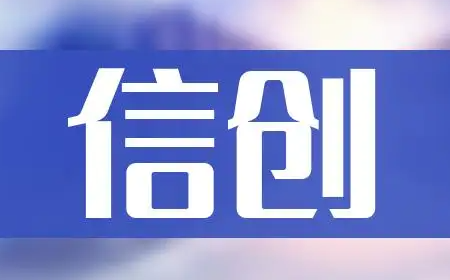 信创